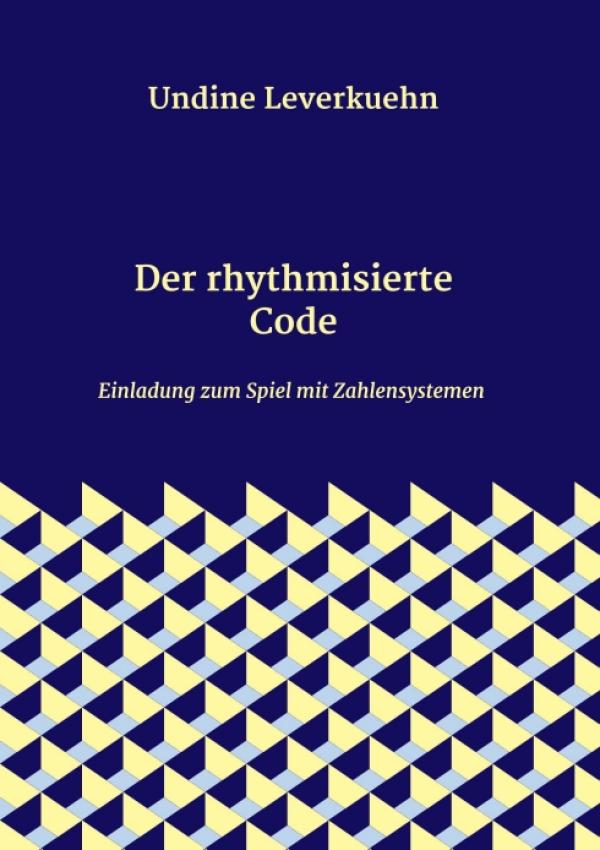 Undine Leverkuehn

Der rhythmisierte Code

Einladung zum Spiel mit Zahlensystemen